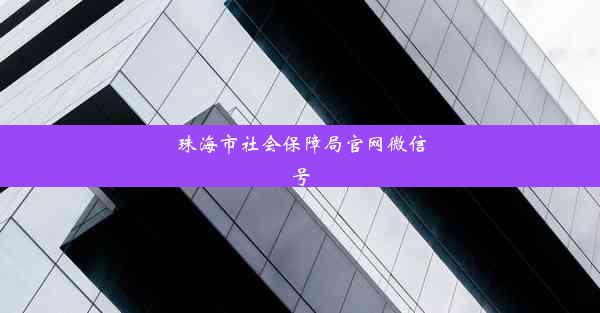 珠海市社会保障局官网微信号